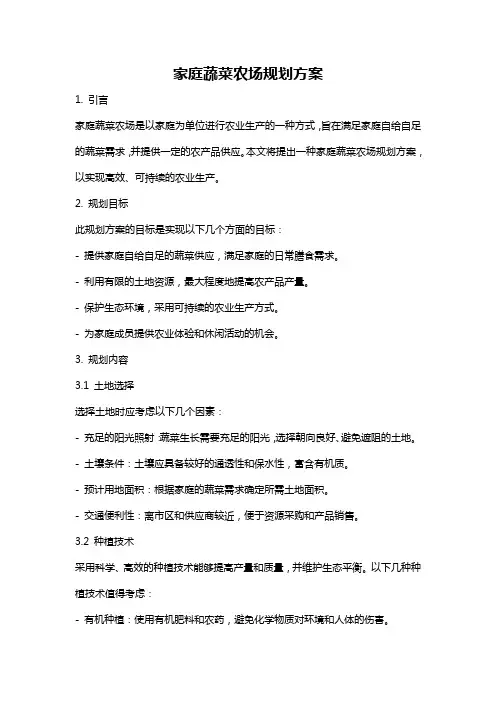 家庭蔬菜农场规划方案

1. 引言

家庭蔬菜农场是以家庭为单位进行农业生产的一种方式，旨在满足家庭自给自足的蔬菜需求，并提供一定的农产品供应。本文将提出一种家庭蔬菜农场规划方案，以实现高效、可持续的农业生产。

2. 规划目标

此规划方案的目标是实现以下几个方面的目标：

- 提供家庭自给自足的蔬菜供应，满足家庭的日常膳食需求。

- 利用有限的土地资源，最大程度地提高农产品产量。

- 保护生态环境，采用可持续的农业生产方式。

- 为家庭成员提供农业体验和休闲活动的机会。

3. 规划内容

3.1 土地选择

选择土地时应考虑以下几个因素：

- 充足的阳光照射：蔬菜生长需要充足的阳光，选择朝向良好、避免遮阻的土地。

- 土壤条件：土壤应具备较好的通透性和保水性，富含有机质。

- 预计用地面积：根据家庭的蔬菜需求确定所需土地面积。

- 交通便利性：离市区和供应商较近，便于资源采购和产品销售。

3.2 种植技术

采用科学、高效的种植技术能够提高产量和质量，并维护生态平衡。以下几种种植技术值得考虑：

- 有机种植：使用有机肥料和农药，避免化学物质对环境和人体的伤害。